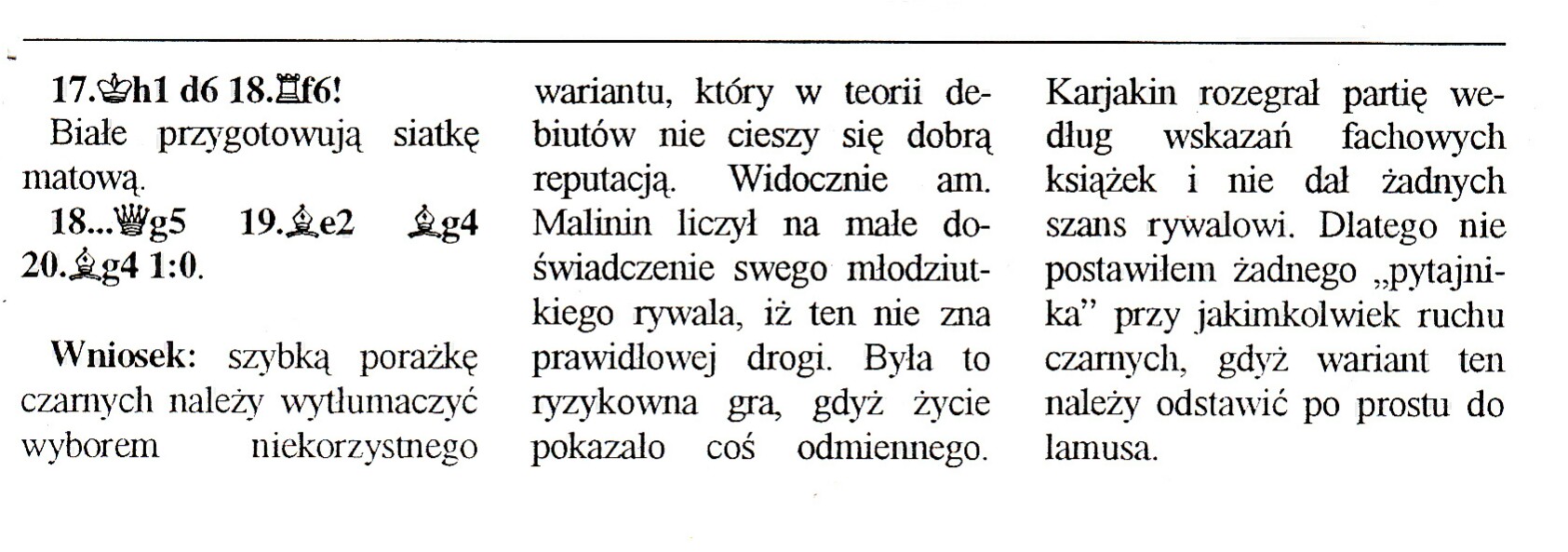 17.♔h1 d6 18.♖f6!
Białe przygotowują siatkę matową.
18...♕g5 19.♗e2 ♗g4 20.♗g4 1:0.

Wniosek: szybką porażkę czarnych należy wytłumaczyć wyborem niekorzystnego wariantu, który w teorii debiutów nie cieszy się dobrą reputacją. Widocznie am. Malinin liczył na małe doświadczenie swego młodziutkiego rywala, iż ten nie zna prawidłowej drogi. Była to ryzykowna gra, gdyż życie pokazało coś odmiennego. Karjakin rozegrał partię według wskazań fachowych książek i nie dał żadnych szans rywalowi. Dlatego nie postawiłem żadnego „pytajnika" przy jakimkolwiek ruchu czarnych, gdyż wariant ten należy odstawić po prostu do lamusa.